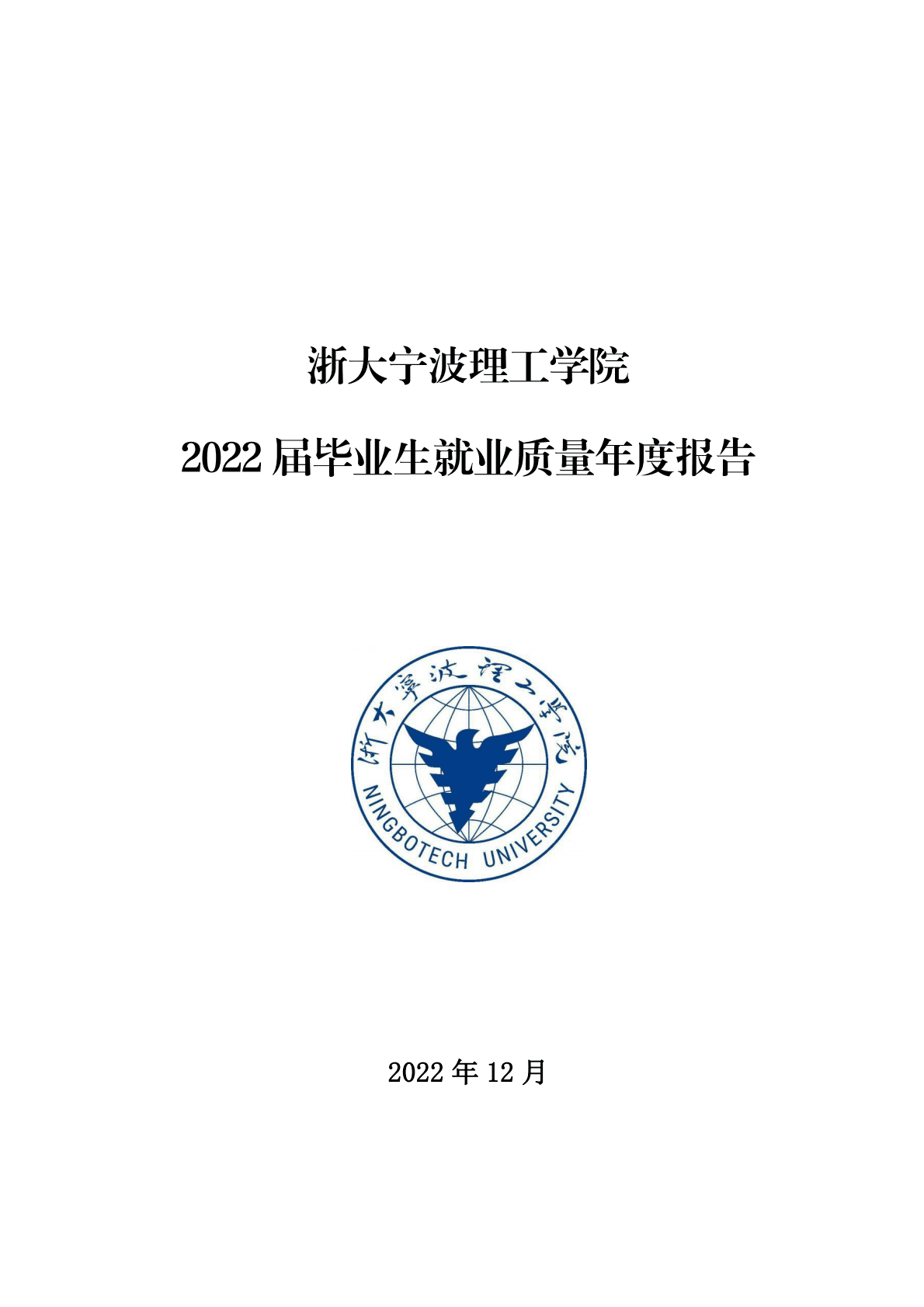 浙大宁波理工学院

2022 届毕业生就业质量年度报告

浙大宁波理工学院

NINGBOTECH UNIVERSITY

2022 年 12 月